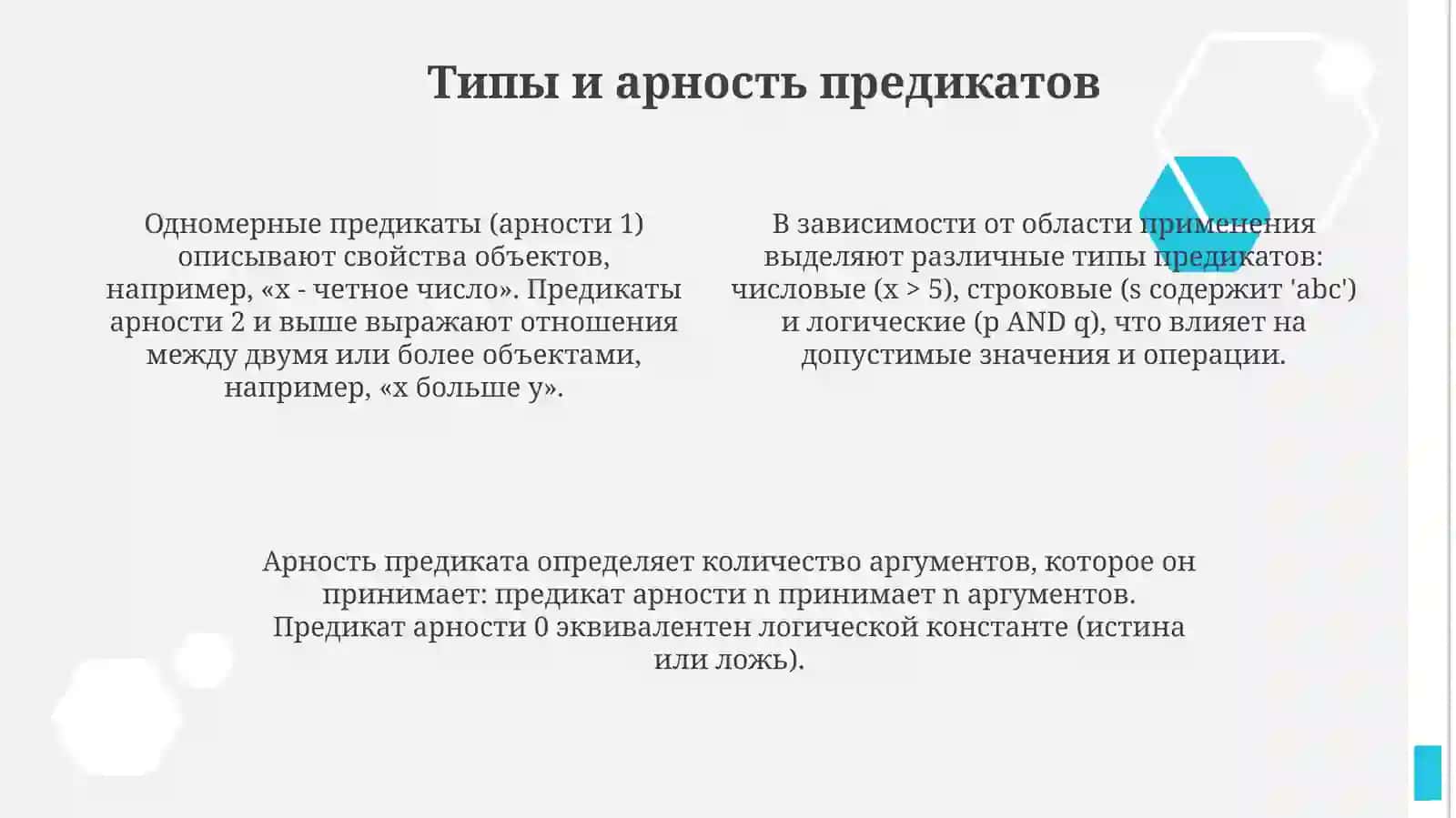 Типы и арность предикатов

Одномерные предикаты (арности 1) описывают свойства объектов, например, «x - четное число». Предикаты арности 2 и выше выражают отношения между двумя или более объектами, например, «x больше y».

В зависимости от области применения выделяют различные типы предикатов: числовые (x > 5), строковые (s содержит 'abc') и логические (p AND q), что влияет на допустимые значения и операции.

Арность предиката определяет количество аргументов, которое он принимает: предикат арности n принимает n аргументов. Предикат арности 0 эквивалентен логической константе (истина или ложь).